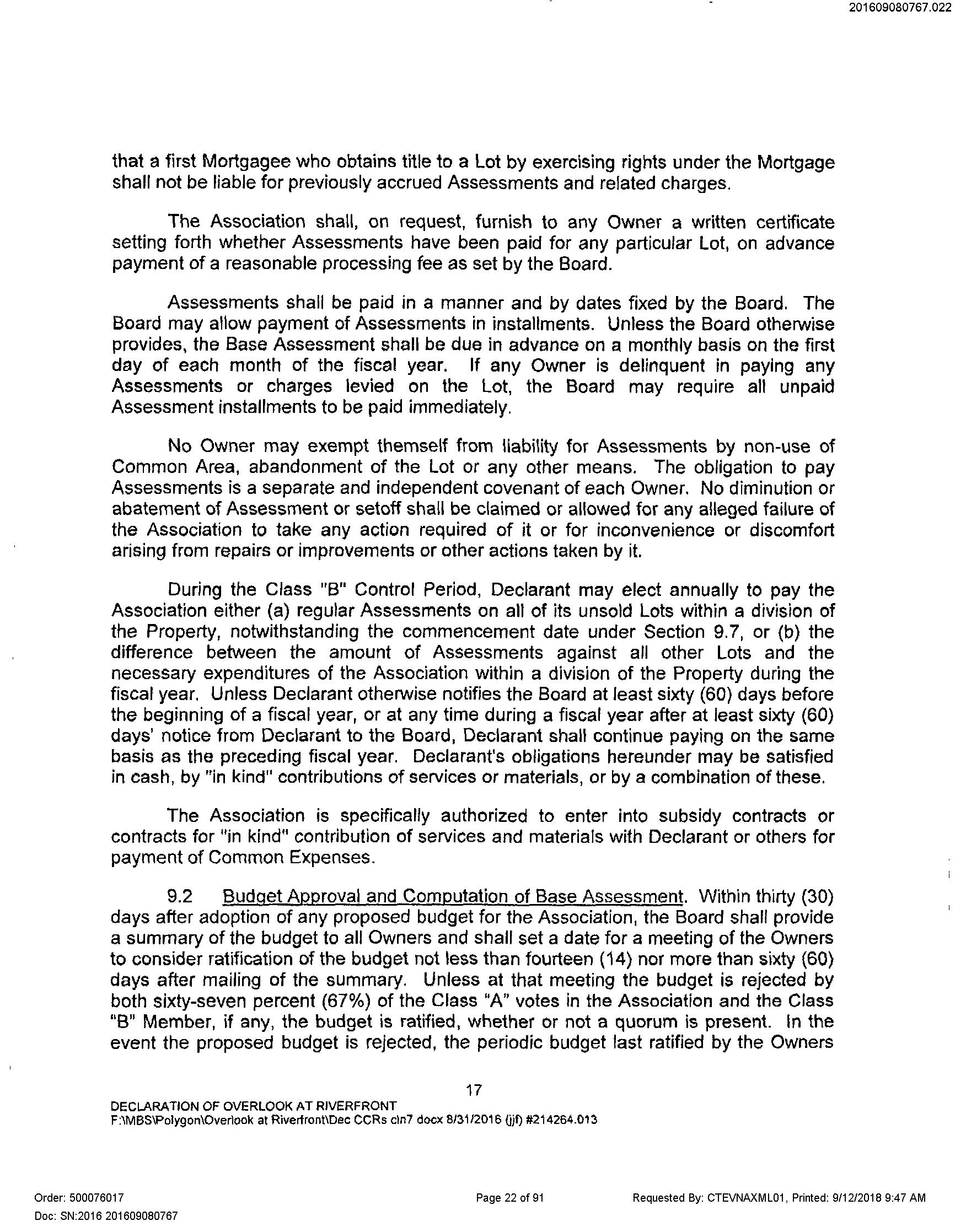 201609080767.022

that a first Mortgagee who obtains title to a Lot by exercising rights under the Mortgage shall not be liable for previously accrued Assessments and related charges.

The Association shall, on request, furnish to any Owner a written certificate setting forth whether Assessments have been paid for any particular Lot, on advance payment of a reasonable processing fee as set by the Board.

Assessments shall be paid in a manner and by dates fixed by the Board. The Board may allow payment of Assessments in installments. Unless the Board otherwise provides, the Base Assessment shall be due in advance on a monthly basis on the first day of each month of the fiscal year. If any Owner is delinquent in paying any Assessments or charges levied on the Lot, the Board may require all unpaid Assessment installments to be paid immediately.

No Owner may exempt themself from liability for Assessments by non-use of Common Area, abandonment of the Lot or any other means. The obligation to pay Assessments is a separate and independent covenant of each Owner. No diminution or abatement of Assessment or setoff shall be claimed or allowed for any alleged failure of the Association to take any action required of it or for inconvenience or discomfort arising from repairs or improvements or other actions taken by it.

During the Class "B" Control Period, Declarant may elect annually to pay the Association either (a) regular Assessments on all of its unsold Lots within a division of the Property, notwithstanding the commencement date under Section 9.7, or (b) the difference between the amount of Assessments against all other Lots and the necessary expenditures of the Association within a division of the Property during the fiscal year. Unless Declarant otherwise notifies the Board at least sixty (60) days before the beginning of a fiscal year, or at any time during a fiscal year after at least sixty (60) days' notice from Declarant to the Board, Declarant shall continue paying on the same basis as the preceding fiscal year. Declarant's obligations hereunder may be satisfied in cash, by "in kind" contributions of services or materials, or by a combination of these.

The Association is specifically authorized to enter into subsidy contracts or contracts for "in kind" contribution of services and materials with Declarant or others for payment of Common Expenses.

9.2 Budget Approval and Computation of Base Assessment. Within thirty (30) days after adoption of any proposed budget for the Association, the Board shall provide a summary of the budget to all Owners and shall set a date for a meeting of the Owners to consider ratification of the budget not less than fourteen (14) nor more than sixty (60) days after mailing of the summary. Unless at that meeting the budget is rejected by both sixty-seven percent (67%) of the Class "A" votes in the Association and the Class "B" Member, if any, the budget is ratified, whether or not a quorum is present. In the event the proposed budget is rejected, the periodic budget last ratified by the Owners

17

DECLARATION OF OVERLOOK AT RIVERFRONT
F:\MBS\Polygon\Overlook at Riverfront\Dec CCRs cln7 docx 8/31/2016 (jjf) #214264.013

Order: 500076017
Doc: SN:2016 201609080767

Page 22 of 91

Requested By: CTEVNAXML01, Printed: 9/12/2018 9:47 AM